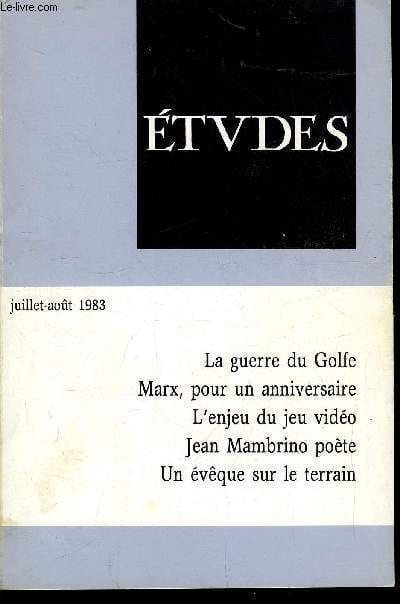 ÉTVDES

juillet-août 1983

La guerre du Golfe
Marx, pour un anniversaire
L'enjeu du jeu vidéo
Jean Mambrino poète
Un évêque sur le terrain

Le-livre.com